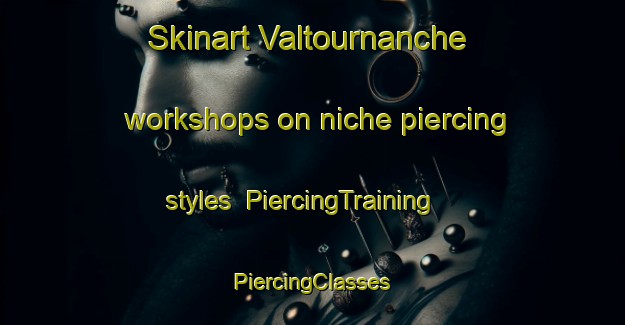 Skinart Valtournanche workshops on niche piercing styles  PiercingTraining PiercingClasses